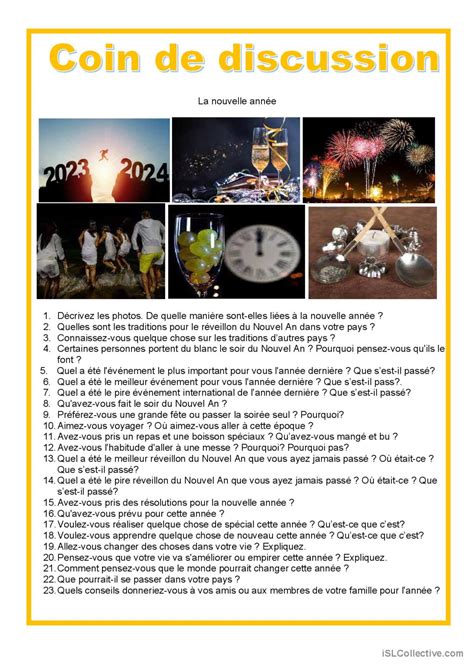 Coin de discussion

La nouvelle année

2023 2024

1. Décrivez les photos. De quelle manière sont-elles liées à la nouvelle année ?
2. Quelles sont les traditions pour le réveillon du Nouvel An dans votre pays ?
3. Connaissez-vous quelque chose sur les traditions d'autres pays ?
4. Certaines personnes portent du blanc le soir du Nouvel An ? Pourquoi pensez-vous qu'ils le font ?
5. Quel a été l'événement le plus important pour vous l'année dernière ? Que s'est-il passé?
6. Quel a été le meilleur événement pour vous l'année dernière ? Que s'est-il pass?.
7. Quel a été le pire événement international de l'année dernière ? Que s'est-il passé?
8. Qu'avez-vous fait le soir du Nouvel An ?
9. Préférez-vous une grande fête ou passer la soirée seul ? Pourquoi?
10. Aimez-vous voyager ? Où aimez-vous aller à cette époque ?
11. Avez-vous pris un repas et une boisson spéciaux ? Qu'avez-vous mangé et bu ?
12. Avez-vous l'habitude d'aller à une messe ? Pourquoi? Pourquoi pas?
13. Quel a été le meilleur réveillon du Nouvel An que vous ayez jamais passé ? Où était-ce ? Que s'est-il passé?
14. Quel a été le pire réveillon du Nouvel An que vous ayez jamais passé ? Où était-ce ? Que s'est-il passé?
15. Avez-vous pris des résolutions pour la nouvelle année ?
16. Qu'avez-vous prévu pour cette année ?
17. Voulez-vous réaliser quelque chose de spécial cette année ? Qu'est-ce que c'est?
18. Voulez-vous apprendre quelque chose de nouveau cette année ? Qu'est-ce que c'est?
19. Allez-vous changer des choses dans votre vie ? Expliquez.
20. Pensez-vous que votre vie va s'améliorer ou empirer cette année ? Expliquez.
21. Comment pensez-vous que le monde pourrait changer cette année ?
22. Que pourrait-il se passer dans votre pays ?
23. Quels conseils donneriez-vous à vos amis ou aux membres de votre famille pour l'année ?

iSLCollective.com